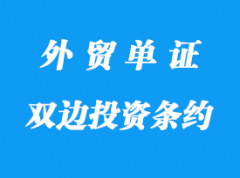 外贸单证

双边投资条约